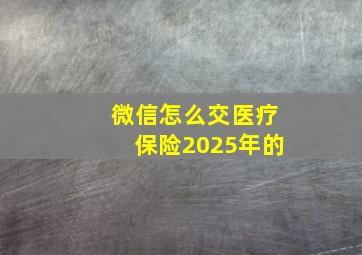 微信怎么交医疗保险2025年的